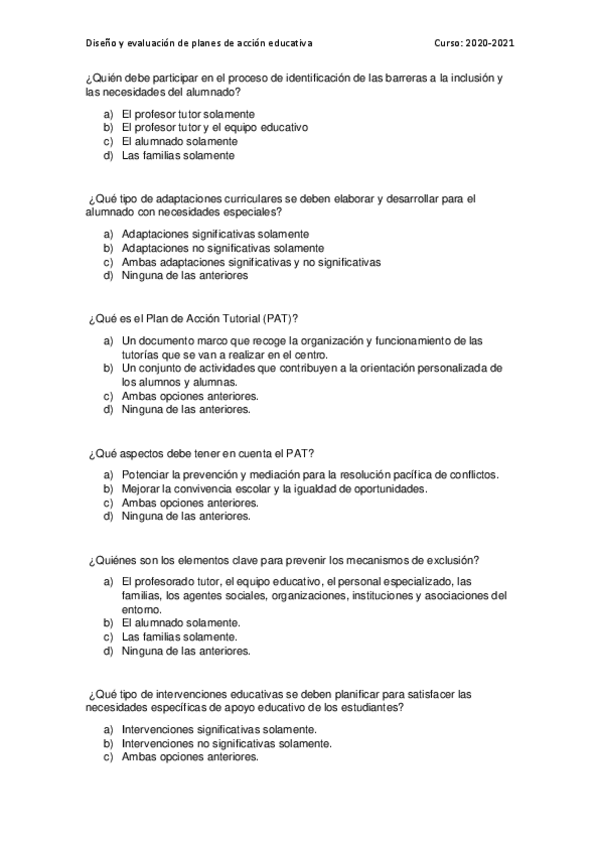 Diseño y evaluación de planes de acción educativa Curso: 2020-2021

¿Quién debe participar en el proceso de identificación de las barreras a la inclusión y las necesidades del alumnado?

a) El profesor tutor solamente
b) El profesor tutor y el equipo educativo
c) El alumnado solamente
d) Las familias solamente

¿Qué tipo de adaptaciones curriculares se deben elaborar y desarrollar para el alumnado con necesidades especiales?

a) Adaptaciones significativas solamente
b) Adaptaciones no significativas solamente
c) Ambas adaptaciones significativas y no significativas
d) Ninguna de las anteriores

¿Qué es el Plan de Acción Tutorial (PAT)?

a) Un documento marco que recoge la organización y funcionamiento de las tutorías que se van a realizar en el centro.
b) Un conjunto de actividades que contribuyen a la orientación personalizada de los alumnos y alumnas.
c) Ambas opciones anteriores.
d) Ninguna de las anteriores.

¿Qué aspectos debe tener en cuenta el PAT?

a) Potenciar la prevención y mediación para la resolución pacífica de conflictos.
b) Mejorar la convivencia escolar y la igualdad de oportunidades.
c) Ambas opciones anteriores.
d) Ninguna de las anteriores.

¿Quiénes son los elementos clave para prevenir los mecanismos de exclusión?

a) El profesorado tutor, el equipo educativo, el personal especializado, las familias, los agentes sociales, organizaciones, instituciones y asociaciones del entorno.
b) El alumnado solamente.
c) Las familias solamente.
d) Ninguna de las anteriores.

¿Qué tipo de intervenciones educativas se deben planificar para satisfacer las necesidades específicas de apoyo educativo de los estudiantes?

a) Intervenciones significativas solamente.
b) Intervenciones no significativas solamente.
c) Ambas opciones anteriores.